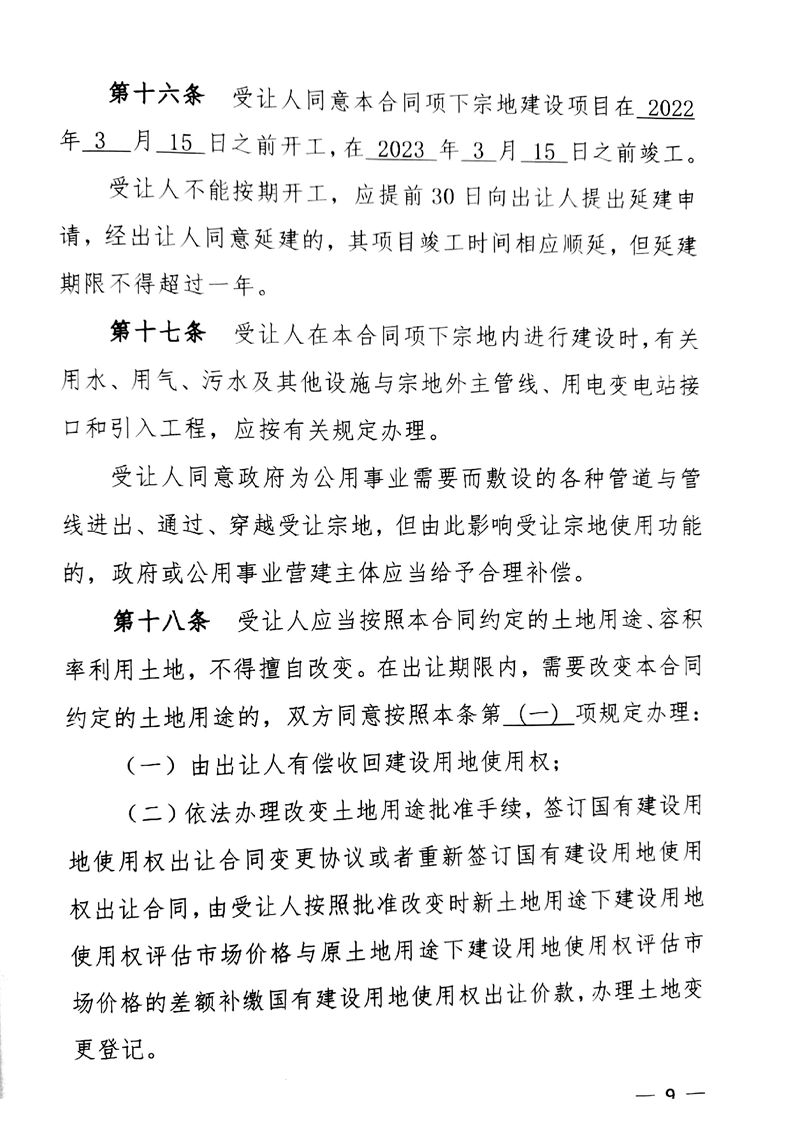 第十六条　受让人同意本合同项下宗地建设项目在 2022 年 3 月 15 日之前开工，在 2023 年 3 月 15 日之前竣工。

受让人不能按期开工，应提前30日向出让人提出延建申请，经出让人同意延建的，其项目竣工时间相应顺延，但延建期限不得超过一年。

第十七条　受让人在本合同项下宗地内进行建设时，有关用水、用气、污水及其他设施与宗地外主管线、用电变电站接口和引入工程，应按有关规定办理。

受让人同意政府为公用事业需要而敷设的各种管道与管线进出、通过、穿越受让宗地，但由此影响受让宗地使用功能的，政府或公用事业营建主体应当给予合理补偿。

第十八条　受让人应当按照本合同约定的土地用途、容积率利用土地，不得擅自改变。在出让期限内，需要改变本合同约定的土地用途的，双方同意按照本条第 (一) 项规定办理：

（一）由出让人有偿收回建设用地使用权；

（二）依法办理改变土地用途批准手续，签订国有建设用地使用权出让合同变更协议或者重新签订国有建设用地使用权出让合同，由受让人按照批准改变时新土地用途下建设用地使用权评估市场价格与原土地用途下建设用地使用权评估市场价格的差额补缴国有建设用地使用权出让价款，办理土地变更登记。

— 9 —